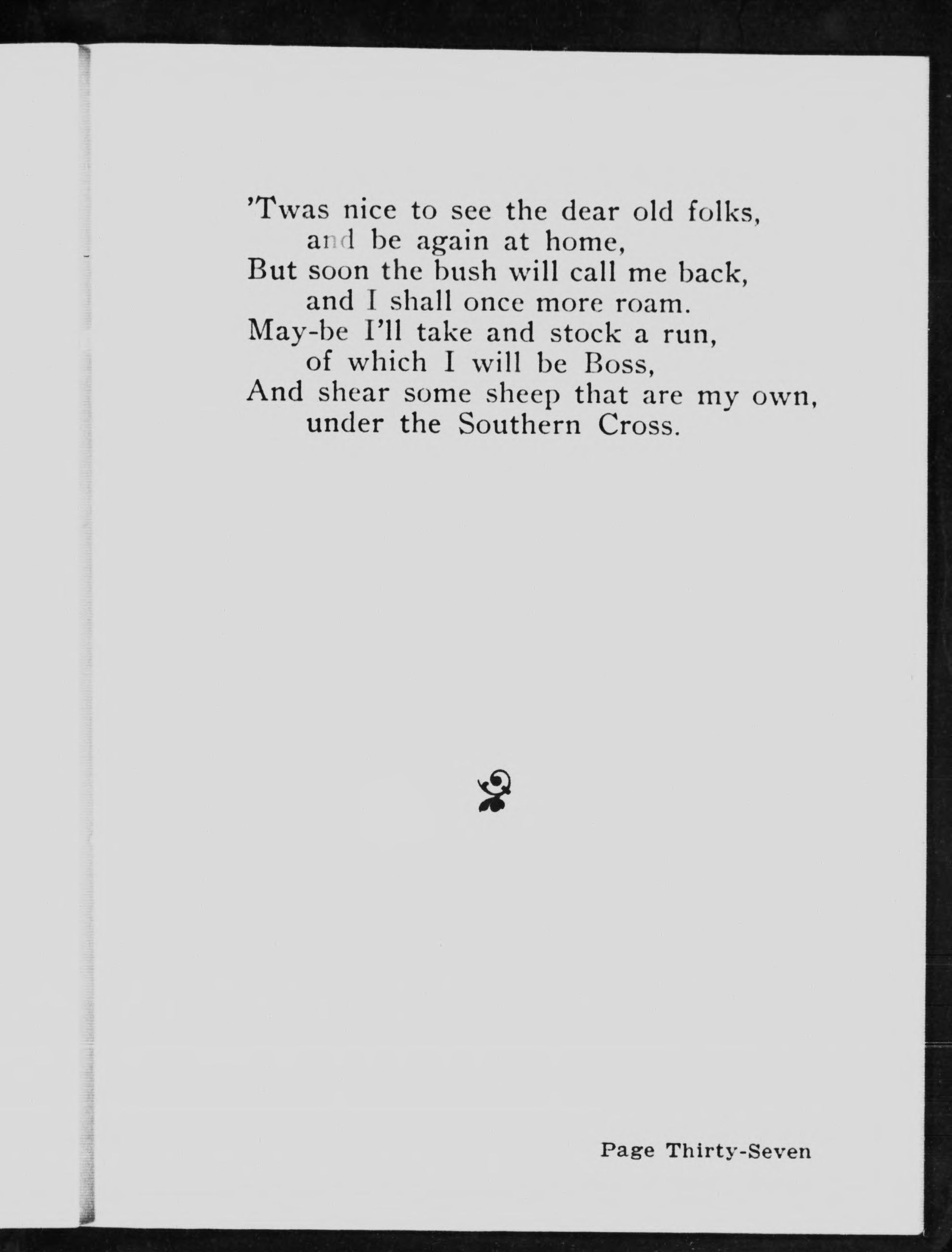 'Twas nice to see the dear old folks,
and be again at home,
But soon the bush will call me back,
and I shall once more roam.
May-be I'll take and stock a run,
of which I will be Boss,
And shear some sheep that are my own,
under the Southern Cross.

Page Thirty-Seven